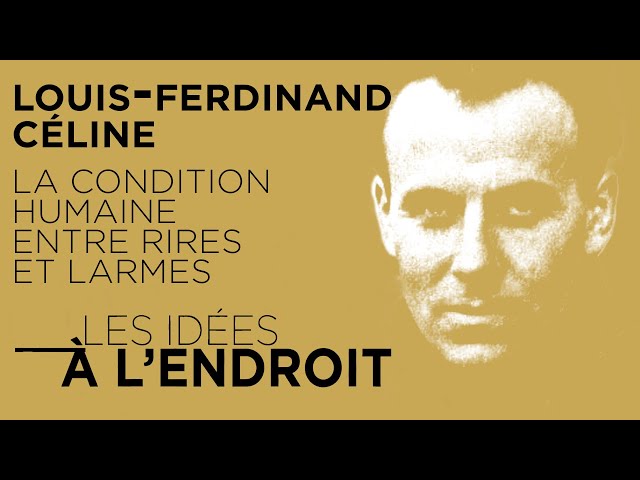 LOUIS-FERDINAND CÉLINE

LA CONDITION HUMAINE ENTRE RIRES ET LARMES

LES IDÉES
À L'ENDROIT